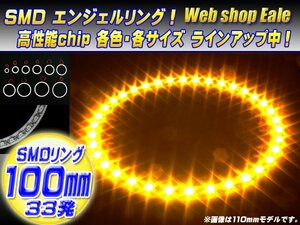 SMD エンジェルリング！ Web shop Eale
高性能chip 各色・各サイズ ラインアップ中！

SMDリング
100mm
33発

※画像は110mmモデルです。